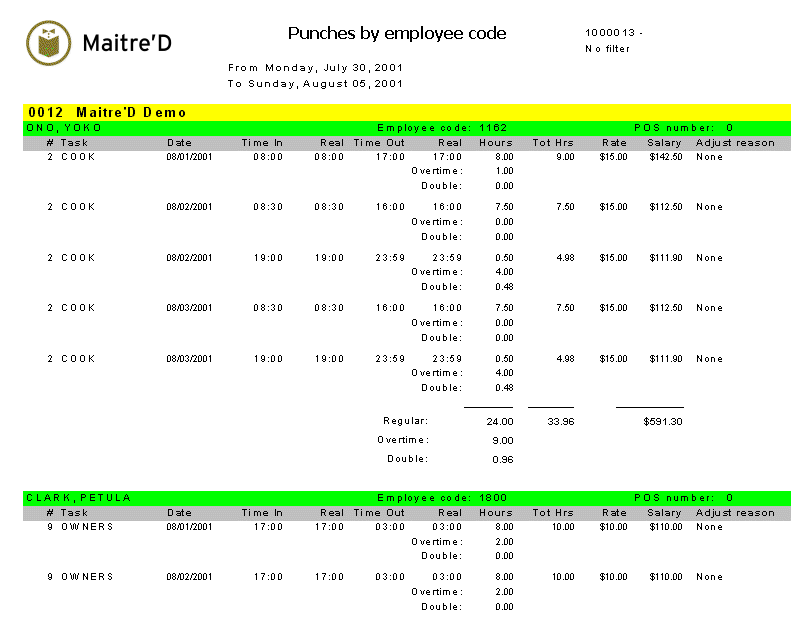 Maitre'D

Punches by employee code

1000013 -
No filter

From Monday, July 30, 2001
To Sunday, August 05, 2001

0012 Maitre'D Demo

ONO, YOKO  Employee code: 1162  POS number: 0

| # | Task | Date | Time In | Real | Time Out | Real | Hours | Tot Hrs | Rate | Salary | Adjust reason |
|---|---|---|---|---|---|---|---|---|---|---|---|
| 2 | COOK | 08/01/2001 | 08:00 | 08:00 | 17:00 | 17:00 | 8.00 | 9.00 | $15.00 | $142.50 | None |
| | | | | | | Overtime: | 1.00 | | | | |
| | | | | | | Double: | 0.00 | | | | |
| 2 | COOK | 08/02/2001 | 08:30 | 08:30 | 16:00 | 16:00 | 7.50 | 7.50 | $15.00 | $112.50 | None |
| | | | | | | Overtime: | 0.00 | | | | |
| | | | | | | Double: | 0.00 | | | | |
| 2 | COOK | 08/02/2001 | 19:00 | 19:00 | 23:59 | 23:59 | 0.50 | 4.98 | $15.00 | $111.90 | None |
| | | | | | | Overtime: | 4.00 | | | | |
| | | | | | | Double: | 0.48 | | | | |
| 2 | COOK | 08/03/2001 | 08:30 | 08:30 | 16:00 | 16:00 | 7.50 | 7.50 | $15.00 | $112.50 | None |
| | | | | | | Overtime: | 0.00 | | | | |
| | | | | | | Double: | 0.00 | | | | |
| 2 | COOK | 08/03/2001 | 19:00 | 19:00 | 23:59 | 23:59 | 0.50 | 4.98 | $15.00 | $111.90 | None |
| | | | | | | Overtime: | 4.00 | | | | |
| | | | | | | Double: | 0.48 | | | | |
| | | | | | | Regular: | 24.00 | 33.96 | | $591.30 | |
| | | | | | | Overtime: | 9.00 | | | | |
| | | | | | | Double: | 0.96 | | | | |

CLARK, PETULA  Employee code: 1800  POS number: 0

| # | Task | Date | Time In | Real | Time Out | Real | Hours | Tot Hrs | Rate | Salary | Adjust reason |
|---|---|---|---|---|---|---|---|---|---|---|---|
| 9 | OWNERS | 08/01/2001 | 17:00 | 17:00 | 03:00 | 03:00 | 8.00 | 10.00 | $10.00 | $110.00 | None |
| | | | | | | Overtime: | 2.00 | | | | |
| | | | | | | Double: | 0.00 | | | | |
| 9 | OWNERS | 08/02/2001 | 17:00 | 17:00 | 03:00 | 03:00 | 8.00 | 10.00 | $10.00 | $110.00 | None |
| | | | | | | Overtime: | 2.00 | | | | |
| | | | | | | Double: | 0.00 | | | | |